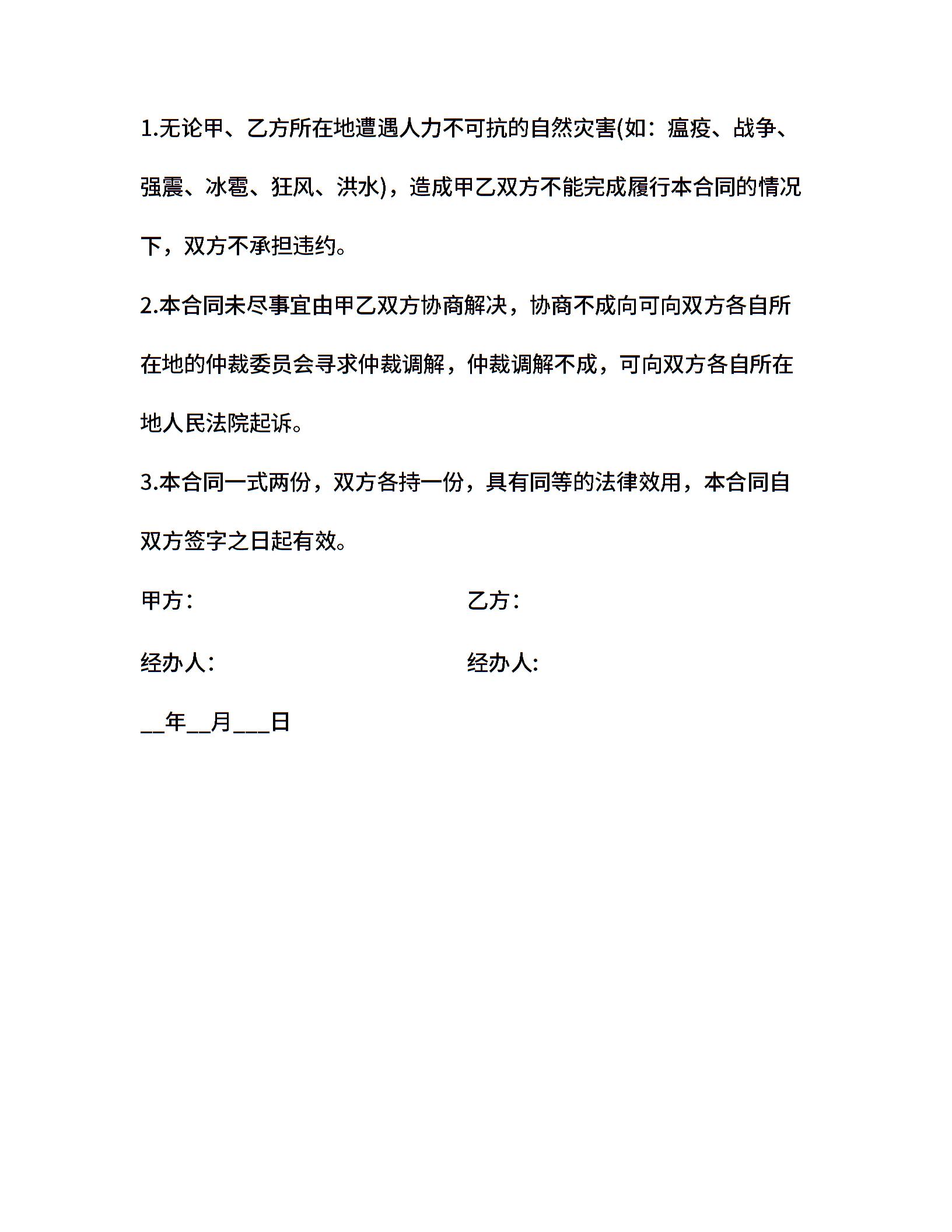 1.无论甲、乙方所在地遭遇人力不可抗的自然灾害(如：瘟疫、战争、强震、冰雹、狂风、洪水)，造成甲乙双方不能完成履行本合同的情况下，双方不承担违约。

2.本合同未尽事宜由甲乙双方协商解决，协商不成向可向双方各自所在地的仲裁委员会寻求仲裁调解，仲裁调解不成，可向双方各自所在地人民法院起诉。

3.本合同一式两份，双方各持一份，具有同等的法律效用，本合同自双方签字之日起有效。

甲方：

乙方：

经办人:

经办人:

__年__月___日